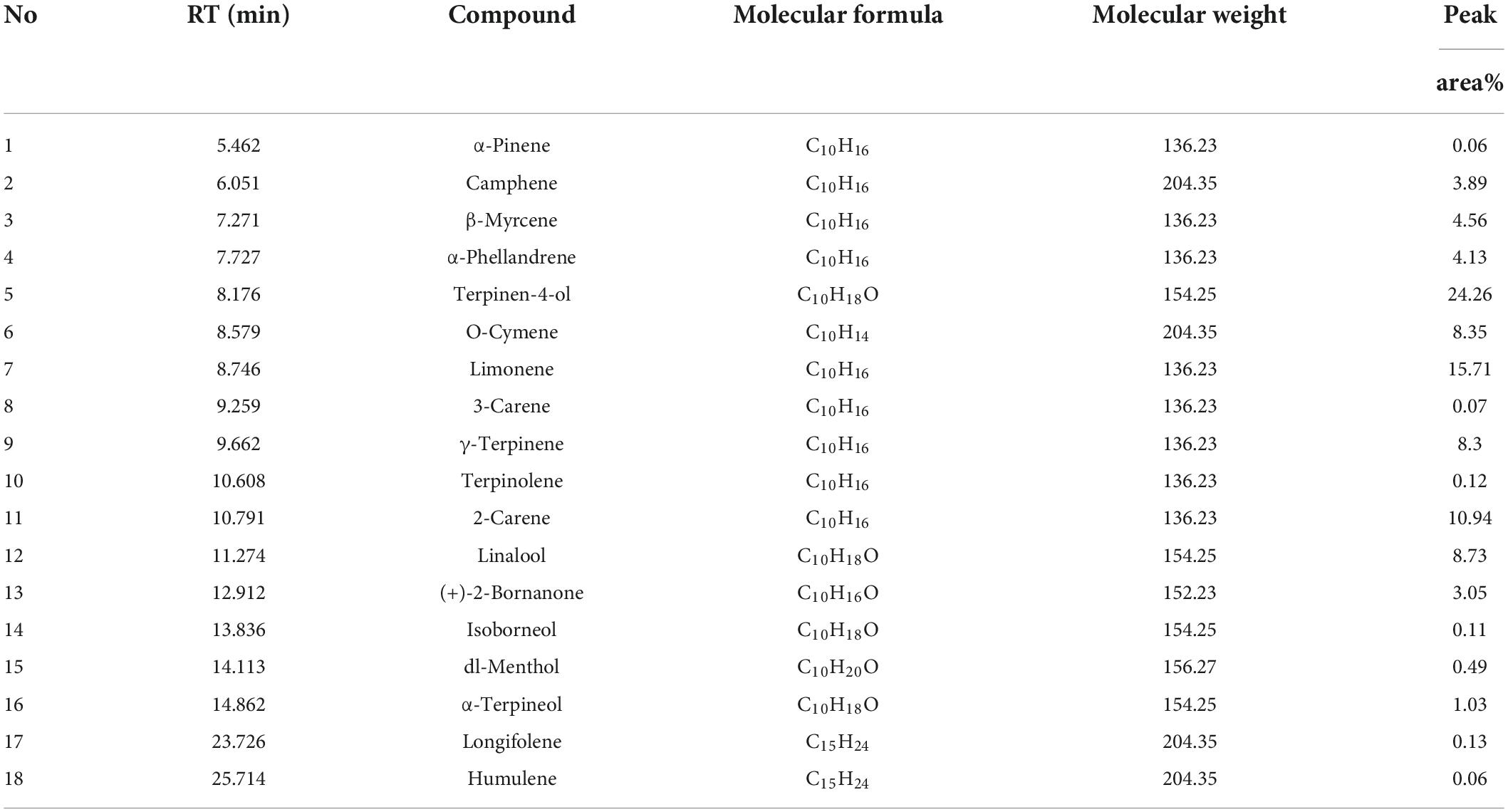 | No | RT (min) | Compound | Molecular formula | Molecular weight | Peak area% |
|---|---|---|---|---|---|
| 1 | 5.462 | α-Pinene | $C_{10}H_{16}$ | 136.23 | 0.06 |
| 2 | 6.051 | Camphene | $C_{10}H_{16}$ | 204.35 | 3.89 |
| 3 | 7.271 | β-Myrcene | $C_{10}H_{16}$ | 136.23 | 4.56 |
| 4 | 7.727 | α-Phellandrene | $C_{10}H_{16}$ | 136.23 | 4.13 |
| 5 | 8.176 | Terpinen-4-ol | $C_{10}H_{18}O$ | 154.25 | 24.26 |
| 6 | 8.579 | O-Cymene | $C_{10}H_{14}$ | 204.35 | 8.35 |
| 7 | 8.746 | Limonene | $C_{10}H_{16}$ | 136.23 | 15.71 |
| 8 | 9.259 | 3-Carene | $C_{10}H_{16}$ | 136.23 | 0.07 |
| 9 | 9.662 | γ-Terpinene | $C_{10}H_{16}$ | 136.23 | 8.3 |
| 10 | 10.608 | Terpinolene | $C_{10}H_{16}$ | 136.23 | 0.12 |
| 11 | 10.791 | 2-Carene | $C_{10}H_{16}$ | 136.23 | 10.94 |
| 12 | 11.274 | Linalool | $C_{10}H_{18}O$ | 154.25 | 8.73 |
| 13 | 12.912 | (+)-2-Bornanone | $C_{10}H_{16}O$ | 152.23 | 3.05 |
| 14 | 13.836 | Isoborneol | $C_{10}H_{18}O$ | 154.25 | 0.11 |
| 15 | 14.113 | dl-Menthol | $C_{10}H_{20}O$ | 156.27 | 0.49 |
| 16 | 14.862 | α-Terpineol | $C_{10}H_{18}O$ | 154.25 | 1.03 |
| 17 | 23.726 | Longifolene | $C_{15}H_{24}$ | 204.35 | 0.13 |
| 18 | 25.714 | Humulene | $C_{15}H_{24}$ | 204.35 | 0.06 |